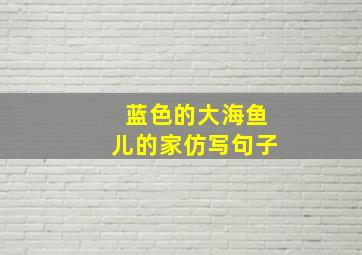 蓝色的大海鱼儿的家仿写句子